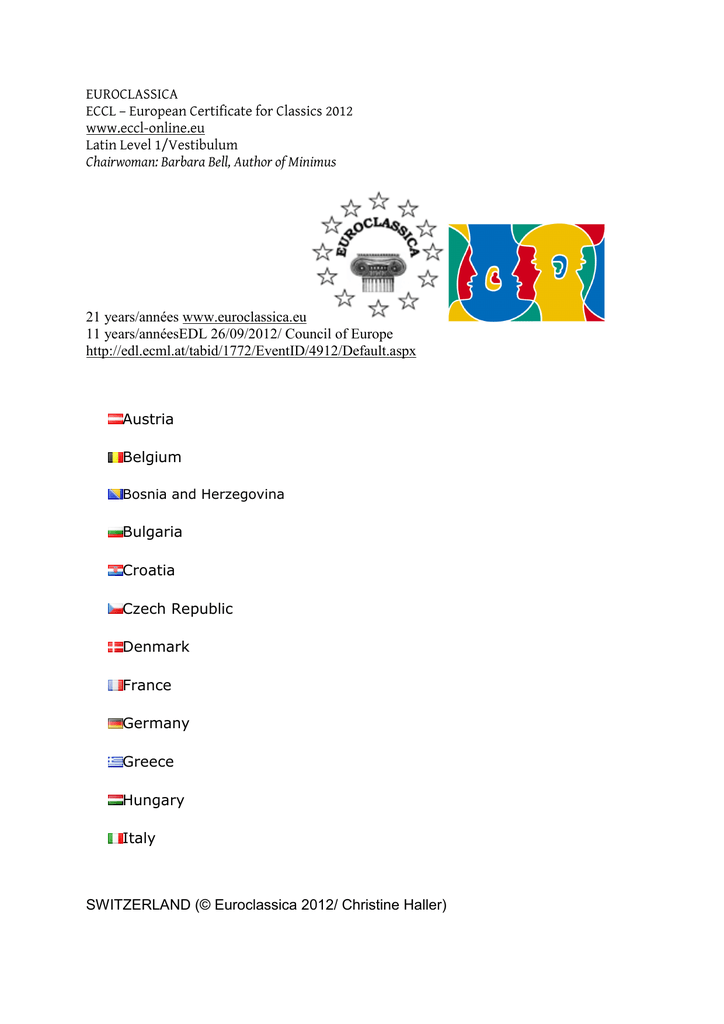 EUROCLASSICA
ECCL – European Certificate for Classics 2012
www.eccl-online.eu
Latin Level 1/Vestibulum
Chairwoman: Barbara Bell, Author of Minimus

EUROCLASSICA

21 years/années www.euroclassica.eu
11 years/annéesEDL 26/09/2012/ Council of Europe
http://edl.ecml.at/tabid/1772/EventID/4912/Default.aspx

Austria

Belgium

Bosnia and Herzegovina

Bulgaria

Croatia

Czech Republic

Denmark

France

Germany

Greece

Hungary

Italy

SWITZERLAND (© Euroclassica 2012/ Christine Haller)